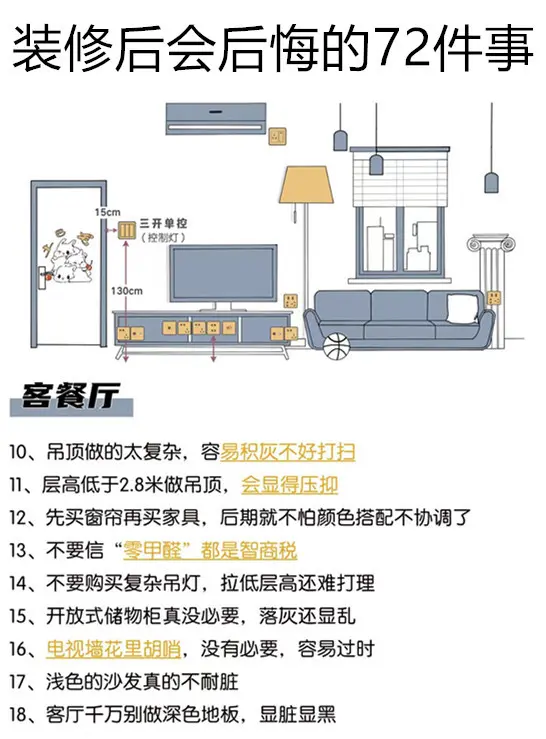 装修后会后悔的72件事

15cm
三开单控
（控制灯）
130cm

客餐厅

10、吊顶做的太复杂，容易积灰不好打扫
11、层高低于2.8米做吊顶，会显得压抑
12、先买窗帘再买家具，后期就不怕颜色搭配不协调了
13、不要信“零甲醛”都是智商税
14、不要购买复杂吊灯，拉低层高还难打理
15、开放式储物柜真没必要，落灰还显乱
16、电视墙花里胡哨，没有必要，容易过时
17、浅色的沙发真的不耐脏
18、客厅千万别做深色地板，显脏显黑